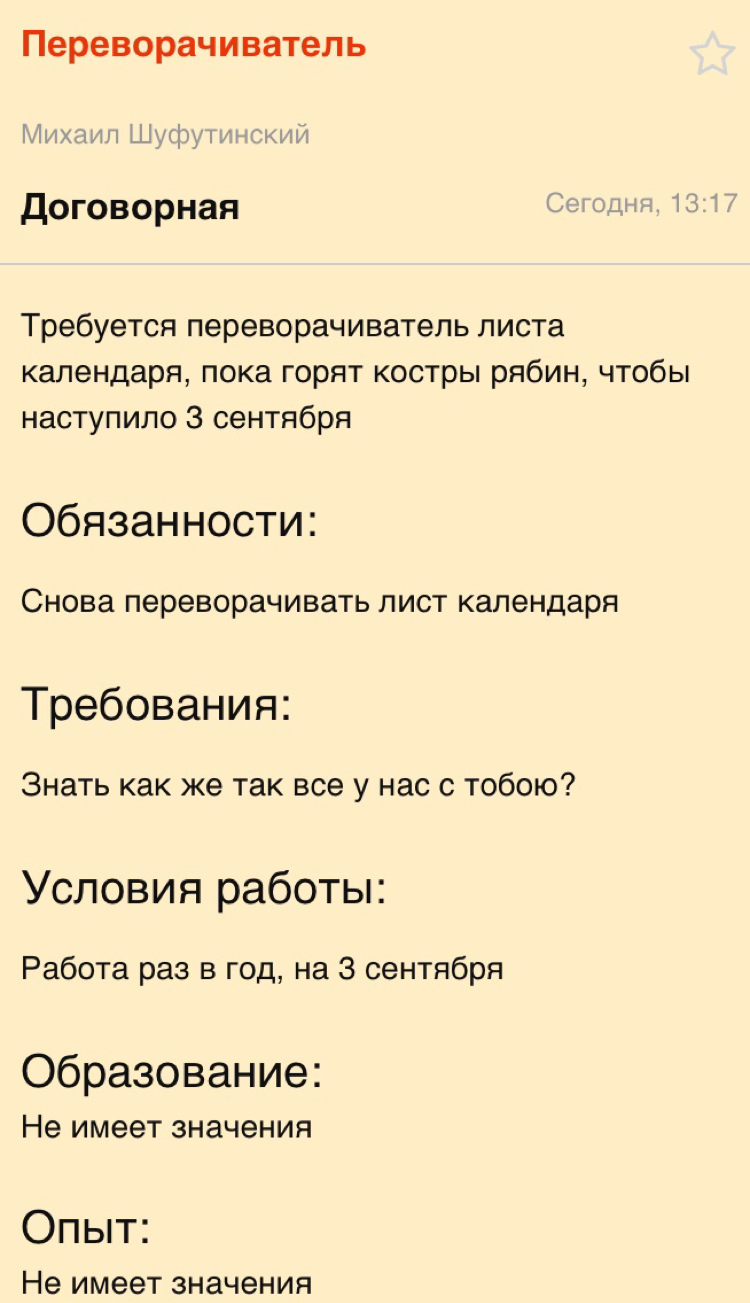 Переворачиватель

Михаил Шуфутинский

Договорная

Сегодня, 13:17

Требуется переворачиватель листа календаря, пока горят костры рябин, чтобы наступило 3 сентября

Обязанности:

Снова переворачивать лист календаря

Требования:

Знать как же так все у нас с тобою?

Условия работы:

Работа раз в год, на 3 сентября

Образование:

Не имеет значения

Опыт:

Не имеет значения